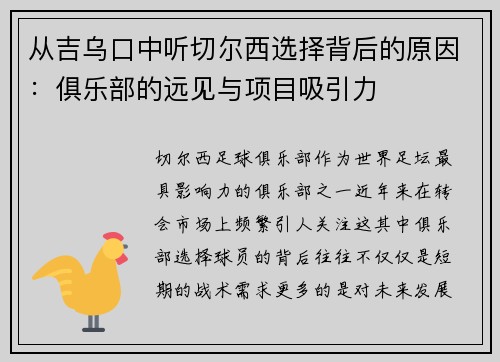 从吉乌口中听切尔西选择背后的原因：俱乐部的远见与项目吸引力

切尔西足球俱乐部作为世界足坛最具影响力的俱乐部之一近年来在转会市场上频繁引人关注这其中俱乐部选择球员的背后往往不仅仅是短期的战术需求更多的是对未来发展